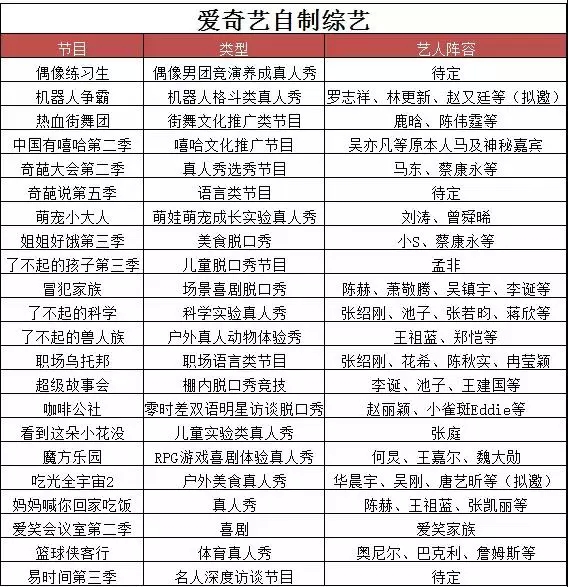 爱奇艺自制综艺

| 节目 | 类型 | 艺人阵容 |
|---|---|---|
| 偶像练习生 | 偶像男团竞演养成真人秀 | 待定 |
| 机器人争霸 | 机器人格斗类真人秀 | 罗志祥、林更新、赵又廷等（拟邀） |
| 热血街舞团 | 街舞文化推广类节目 | 鹿晗、陈伟霆等 |
| 中国有嘻哈第二季 | 嘻哈文化推广节目 | 吴亦凡等原本人马及神秘嘉宾 |
| 奇葩大会第二季 | 真人秀选秀节目 | 马东、蔡康永等 |
| 奇葩说第五季 | 语言类节目 | 待定 |
| 萌宠小大人 | 萌娃萌宠成长实验真人秀 | 刘涛、曾舜晞 |
| 姐姐好饿第三季 | 美食脱口秀 | 小S、蔡康永等 |
| 了不起的孩子第三季 | 儿童脱口秀节目 | 孟非 |
| 冒犯家族 | 场景喜剧脱口秀 | 陈赫、萧敬腾、吴镇宇、李诞等 |
| 了不起的科学 | 科学实验真人秀 | 张绍刚、池子、张若昀、蒋欣等 |
| 了不起的兽人族 | 户外真人动物体验秀 | 王祖蓝、郑恺等 |
| 职场乌托邦 | 职场语言类节目 | 张绍刚、花希、陈秋实、冉莹颖 |
| 超级故事会 | 棚内脱口秀竞技 | 李诞、池子、王建国等 |
| 咖啡公社 | 零时差双语明星访谈脱口秀 | 赵丽颖、小雀斑Eddie等 |
| 看到这朵小花没 | 儿童实验类真人秀 | 张庭 |
| 魔方乐园 | RPG游戏喜剧体验真人秀 | 何炅、王嘉尔、魏大勋 |
| 吃光全宇宙2 | 户外美食真人秀 | 华晨宇、吴刚、唐艺昕等（拟邀） |
| 妈妈喊你回家吃饭 | 真人秀 | 陈赫、王祖蓝、张凯丽等 |
| 爱笑会议室第二季 | 喜剧 | 爱笑家族 |
| 篮球侠客行 | 体育真人秀 | 奥尼尔、巴克利、詹姆斯等 |
| 易时间第三季 | 名人深度访谈节目 | 待定 |